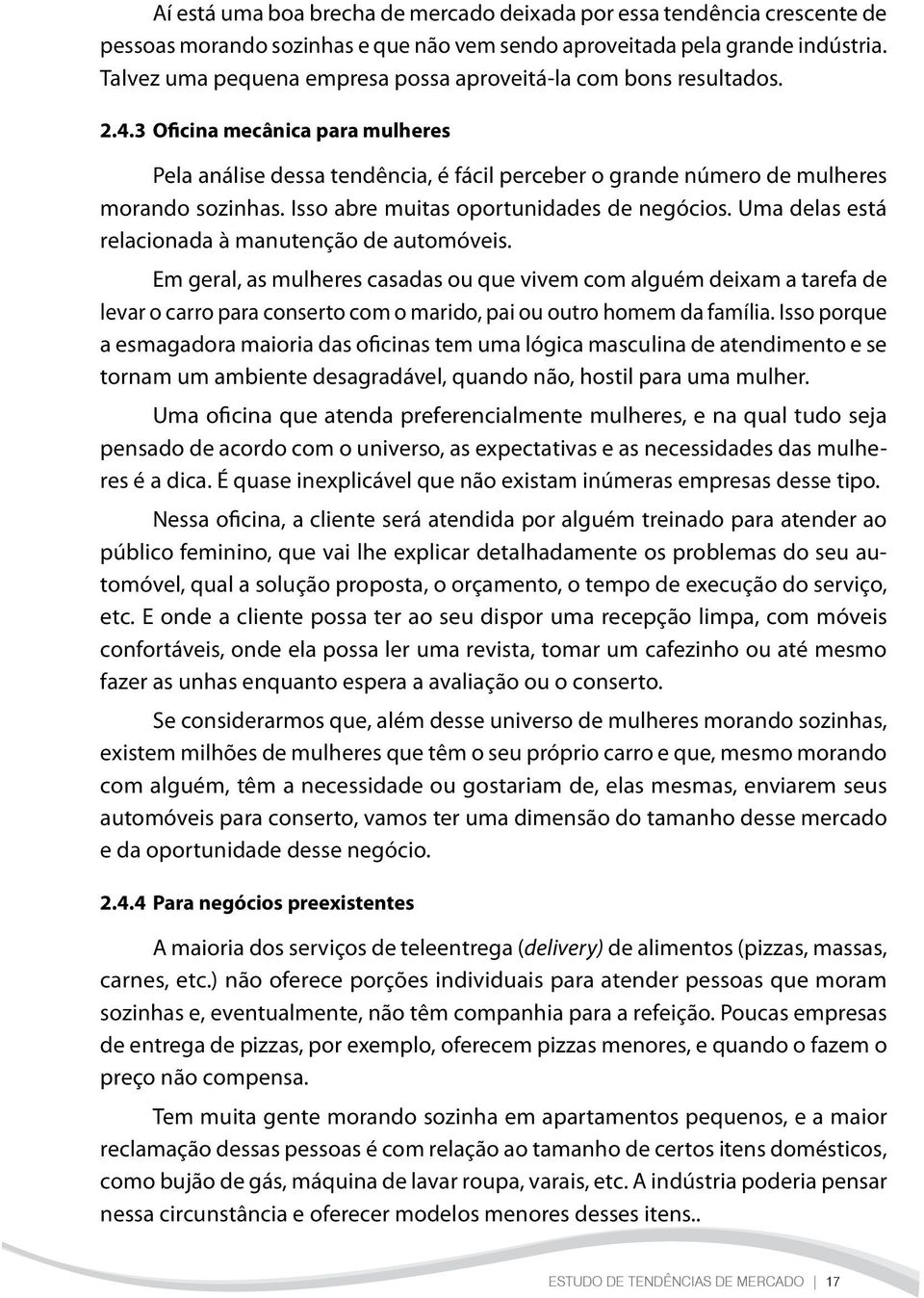 Aí está uma boa brecha de mercado deixada por essa tendência crescente de pessoas morando sozinhas e que não vem sendo aproveitada pela grande indústria. Talvez uma pequena empresa possa aproveitá-la com bons resultados.

2.4.3 Oficina mecânica para mulheres

Pela análise dessa tendência, é fácil perceber o grande número de mulheres morando sozinhas. Isso abre muitas oportunidades de negócios. Uma delas está relacionada à manutenção de automóveis.

Em geral, as mulheres casadas ou que vivem com alguém deixam a tarefa de levar o carro para conserto com o marido, pai ou outro homem da família. Isso porque a esmagadora maioria das oficinas tem uma lógica masculina de atendimento e se tornam um ambiente desagradável, quando não, hostil para uma mulher.

Uma oficina que atenda preferencialmente mulheres, e na qual tudo seja pensado de acordo com o universo, as expectativas e as necessidades das mulheres é a dica. É quase inexplicável que não existam inúmeras empresas desse tipo.

Nessa oficina, a cliente será atendida por alguém treinado para atender ao público feminino, que vai lhe explicar detalhadamente os problemas do seu automóvel, qual a solução proposta, o orçamento, o tempo de execução do serviço, etc. E onde a cliente possa ter ao seu dispor uma recepção limpa, com móveis confortáveis, onde ela possa ler uma revista, tomar um cafezinho ou até mesmo fazer as unhas enquanto espera a avaliação ou o conserto.

Se considerarmos que, além desse universo de mulheres morando sozinhas, existem milhões de mulheres que têm o seu próprio carro e que, mesmo morando com alguém, têm a necessidade ou gostariam de, elas mesmas, enviarem seus automóveis para conserto, vamos ter uma dimensão do tamanho desse mercado e da oportunidade desse negócio.

2.4.4 Para negócios preexistentes

A maioria dos serviços de teleentrega (delivery) de alimentos (pizzas, massas, carnes, etc.) não oferece porções individuais para atender pessoas que moram sozinhas e, eventualmente, não têm companhia para a refeição. Poucas empresas de entrega de pizzas, por exemplo, oferecem pizzas menores, e quando o fazem o preço não compensa.

Tem muita gente morando sozinha em apartamentos pequenos, e a maior reclamação dessas pessoas é com relação ao tamanho de certos itens domésticos, como bujão de gás, máquina de lavar roupa, varais, etc. A indústria poderia pensar nessa circunstância e oferecer modelos menores desses itens..

ESTUDO DE TENDÊNCIAS DE MERCADO | 17